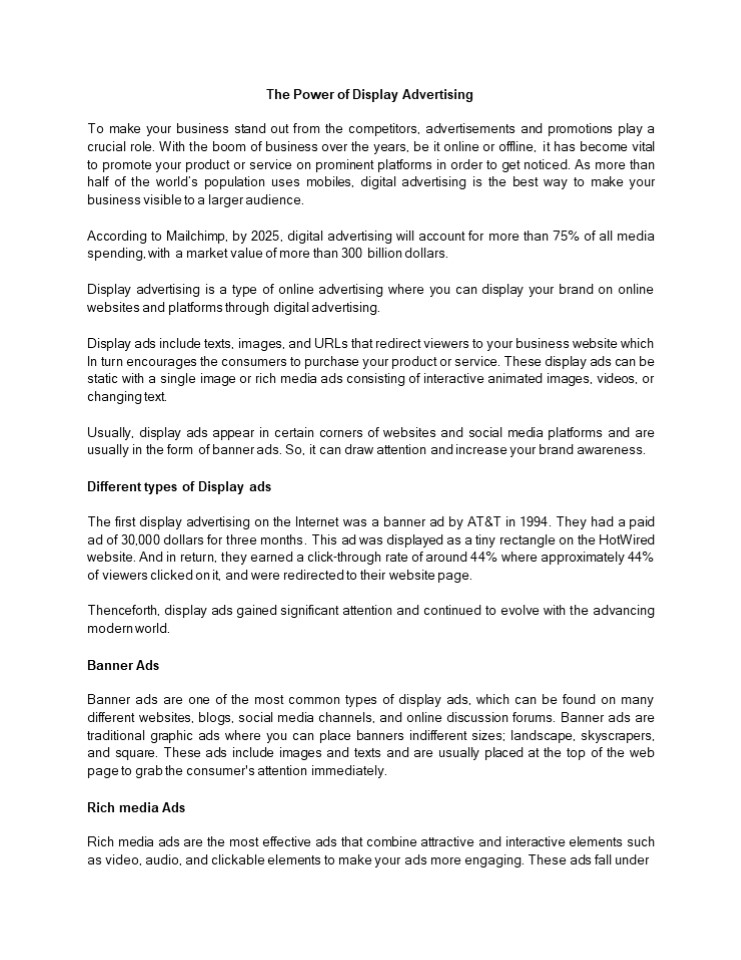 The Power of Display Advertising

To make your business stand out from the competitors, advertisements and promotions play a crucial role. With the boom of business over the years, be it online or offline, it has become vital to promote your product or service on prominent platforms in order to get noticed. As more than half of the world's population uses mobiles, digital advertising is the best way to make your business visible to a larger audience.

According to Mailchimp, by 2025, digital advertising will account for more than 75% of all media spending, with a market value of more than 300 billion dollars.

Display advertising is a type of online advertising where you can display your brand on online websites and platforms through digital advertising.

Display ads include texts, images, and URLs that redirect viewers to your business website which In turn encourages the consumers to purchase your product or service. These display ads can be static with a single image or rich media ads consisting of interactive animated images, videos, or changing text.

Usually, display ads appear in certain corners of websites and social media platforms and are usually in the form of banner ads. So, it can draw attention and increase your brand awareness.

Different types of Display ads

The first display advertising on the Internet was a banner ad by AT&T in 1994. They had a paid ad of 30,000 dollars for three months. This ad was displayed as a tiny rectangle on the HotWired website. And in return, they earned a click-through rate of around 44% where approximately 44% of viewers clicked on it, and were redirected to their website page.

Thenceforth, display ads gained significant attention and continued to evolve with the advancing modern world.

Banner Ads

Banner ads are one of the most common types of display ads, which can be found on many different websites, blogs, social media channels, and online discussion forums. Banner ads are traditional graphic ads where you can place banners indifferent sizes; landscape, skyscrapers, and square. These ads include images and texts and are usually placed at the top of the web page to grab the consumer's attention immediately.

Rich media Ads

Rich media ads are the most effective ads that combine attractive and interactive elements such as video, audio, and clickable elements to make your ads more engaging. These ads fall under